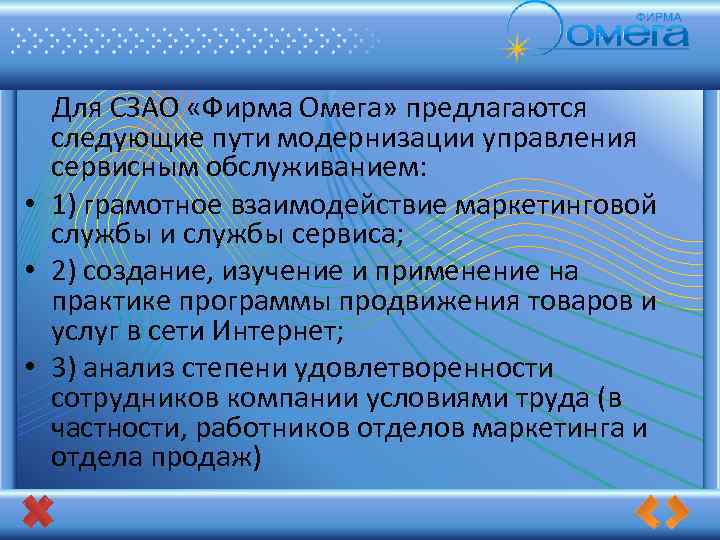 ФИРМА
Омега

Для СЗАО «Фирма Омега» предлагаются следующие пути модернизации управления сервисным обслуживанием:

• 1) грамотное взаимодействие маркетинговой службы и службы сервиса;

• 2) создание, изучение и применение на практике программы продвижения товаров и услуг в сети Интернет;

• 3) анализ степени удовлетворенности сотрудников компании условиями труда (в частности, работников отделов маркетинга и отдела продаж)